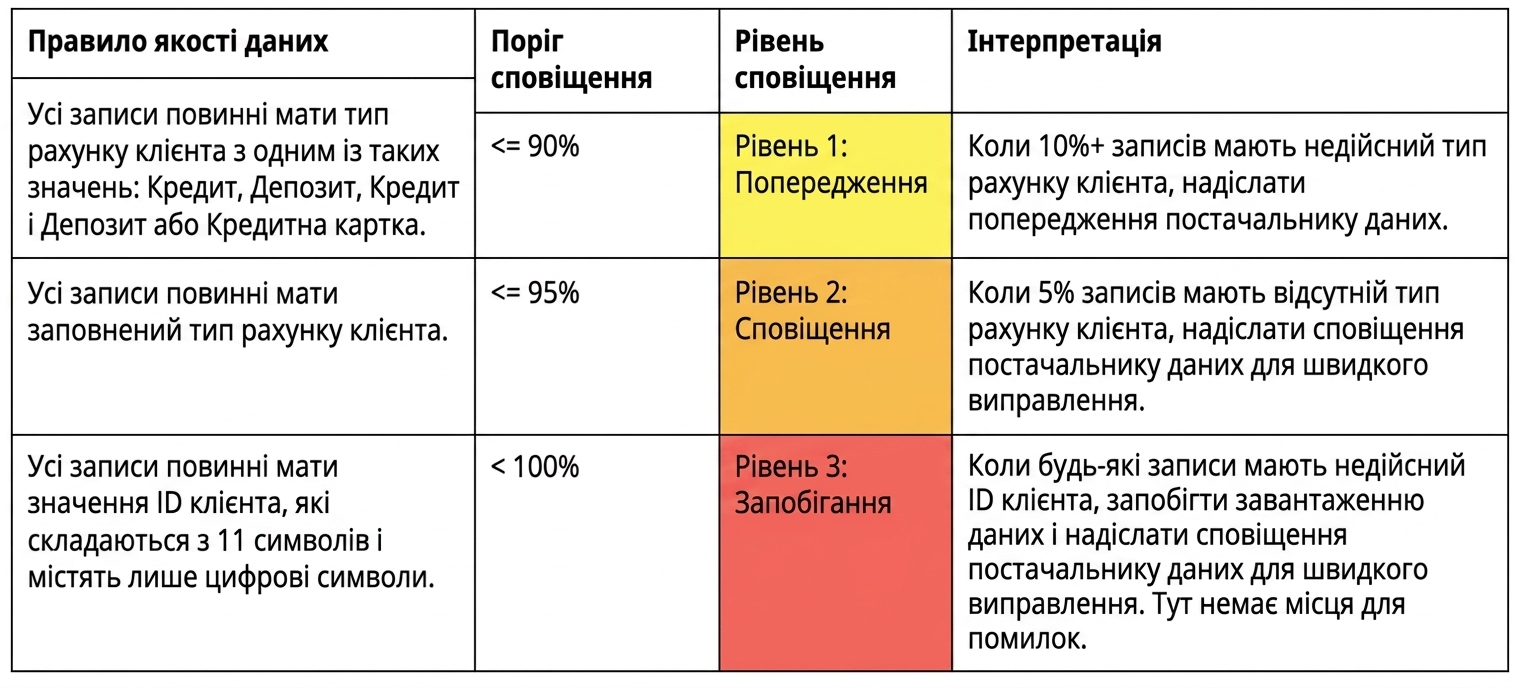 | Правило якості даних | Поріг сповіщення | Рівень сповіщення | Інтерпретація |
|---|---|---|---|
| Усі записи повинні мати тип рахунку клієнта з одним із таких значень: Кредит, Депозит, Кредит і Депозит або Кредитна картка. | <= 90% | Рівень 1: Попередження | Коли 10%+ записів мають недійсний тип рахунку клієнта, надіслати попередження постачальнику даних. |
| Усі записи повинні мати заповнений тип рахунку клієнта. | <= 95% | Рівень 2: Сповіщення | Коли 5% записів мають відсутній тип рахунку клієнта, надіслати сповіщення постачальнику даних для швидкого виправлення. |
| Усі записи повинні мати значення ID клієнта, які складаються з 11 символів і містять лише цифрові символи. | < 100% | Рівень 3: Запобігання | Коли будь-які записи мають недійсний ID клієнта, запобігти завантаженню даних і надіслати сповіщення постачальнику даних для швидкого виправлення. Тут немає місця для помилок. |